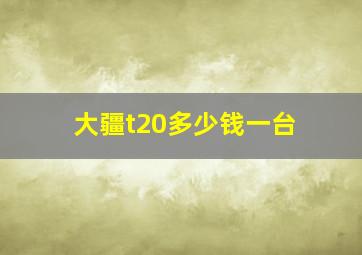 大疆t20多少钱一台